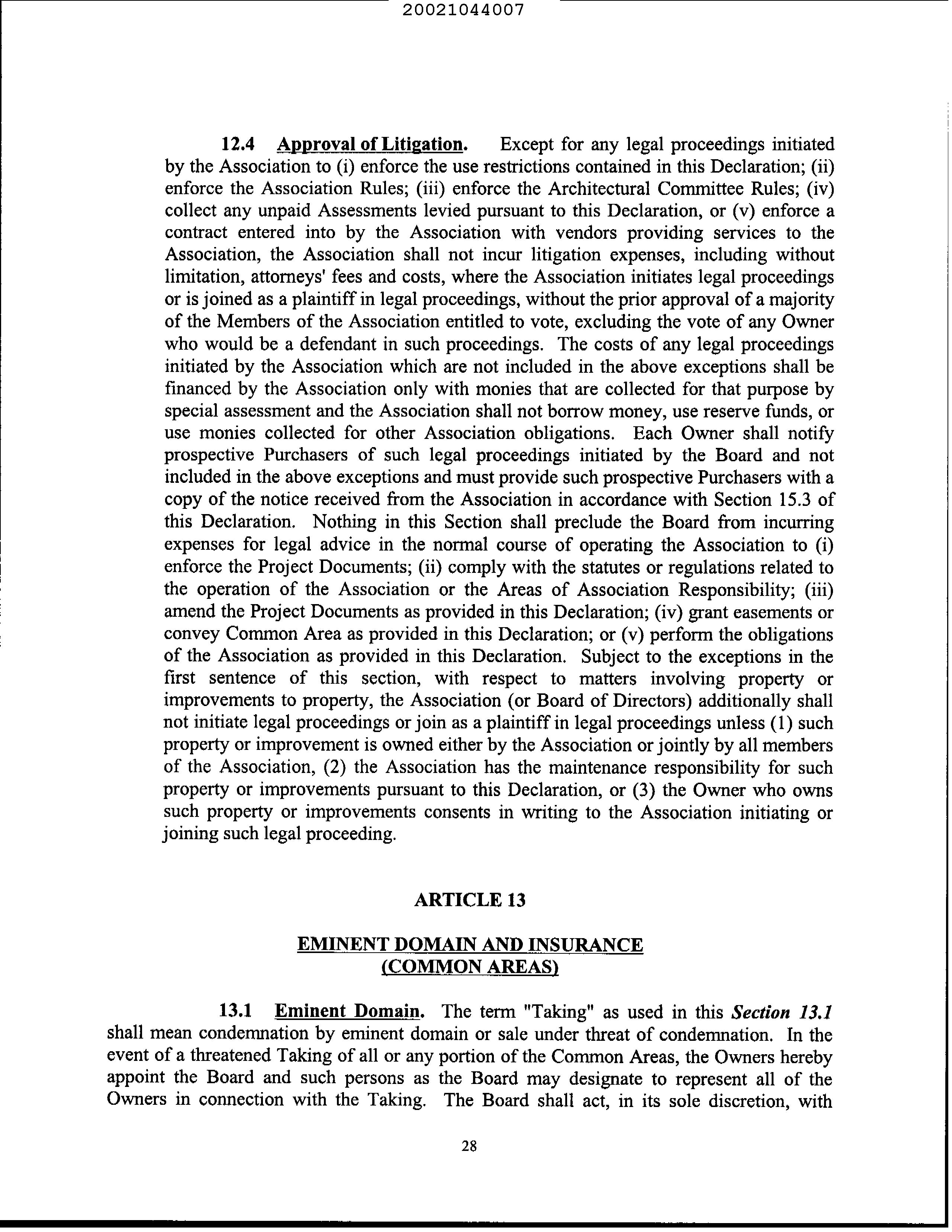 20021044007

12.4 Approval of Litigation. Except for any legal proceedings initiated by the Association to (i) enforce the use restrictions contained in this Declaration; (ii) enforce the Association Rules; (iii) enforce the Architectural Committee Rules; (iv) collect any unpaid Assessments levied pursuant to this Declaration, or (v) enforce a contract entered into by the Association with vendors providing services to the Association, the Association shall not incur litigation expenses, including without limitation, attorneys' fees and costs, where the Association initiates legal proceedings or is joined as a plaintiff in legal proceedings, without the prior approval of a majority of the Members of the Association entitled to vote, excluding the vote of any Owner who would be a defendant in such proceedings. The costs of any legal proceedings initiated by the Association which are not included in the above exceptions shall be financed by the Association only with monies that are collected for that purpose by special assessment and the Association shall not borrow money, use reserve funds, or use monies collected for other Association obligations. Each Owner shall notify prospective Purchasers of such legal proceedings initiated by the Board and not included in the above exceptions and must provide such prospective Purchasers with a copy of the notice received from the Association in accordance with Section 15.3 of this Declaration. Nothing in this Section shall preclude the Board from incurring expenses for legal advice in the normal course of operating the Association to (i) enforce the Project Documents; (ii) comply with the statutes or regulations related to the operation of the Association or the Areas of Association Responsibility; (iii) amend the Project Documents as provided in this Declaration; (iv) grant easements or convey Common Area as provided in this Declaration; or (v) perform the obligations of the Association as provided in this Declaration. Subject to the exceptions in the first sentence of this section, with respect to matters involving property or improvements to property, the Association (or Board of Directors) additionally shall not initiate legal proceedings or join as a plaintiff in legal proceedings unless (1) such property or improvement is owned either by the Association or jointly by all members of the Association, (2) the Association has the maintenance responsibility for such property or improvements pursuant to this Declaration, or (3) the Owner who owns such property or improvements consents in writing to the Association initiating or joining such legal proceeding.

ARTICLE 13

EMINENT DOMAIN AND INSURANCE
(COMMON AREAS)

13.1 Eminent Domain. The term "Taking" as used in this Section 13.1 shall mean condemnation by eminent domain or sale under threat of condemnation. In the event of a threatened Taking of all or any portion of the Common Areas, the Owners hereby appoint the Board and such persons as the Board may designate to represent all of the Owners in connection with the Taking. The Board shall act, in its sole discretion, with

28